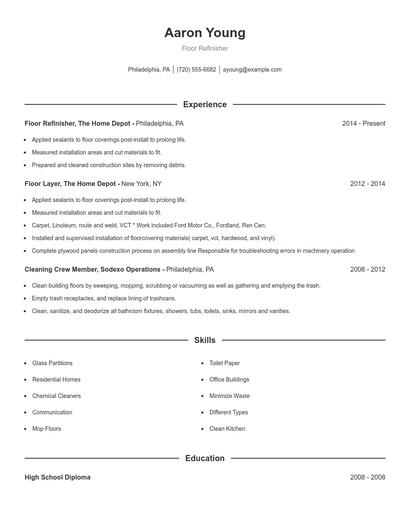 Aaron Young

Floor Refinisher

Philadelphia, PA | (720) 555-6682 | ayoung@example.com

Experience

Floor Refinisher, The Home Depot - Philadelphia, PA    2014 - Present

- Applied sealants to floor coverings post-install to prolong life.
- Measured installation areas and cut materials to fit.
- Prepared and cleaned construction sites by removing debris.

Floor Layer, The Home Depot - New York, NY    2012 - 2014

- Applied sealants to floor coverings post-install to prolong life.
- Measured installation areas and cut materials to fit.
- Carpet, Linoleum, route and weld, VCT * Work included Ford Motor Co., Fordland, Ren Cen.
- Installed and supervised installation of floorcovering materials( carpet, vct, hardwood, and vinyl).
- Complete plywood panels construction process on assembly line Responsible for troubleshooting errors in machinery operation

Cleaning Crew Member, Sodexo Operations - Philadelphia, PA    2008 - 2012

- Clean building floors by sweeping, mopping, scrubbing or vacuuming as well as gathering and emptying the trash.
- Empty trash receptacles, and replace lining of trashcans.
- Clean, sanitize, and deodorize all bathroom fixtures, showers, tubs, toilets, sinks, mirrors and vanities.

Skills

- Glass Partitions
- Residential Homes
- Chemical Cleaners
- Communication
- Mop Floors

- Toilet Paper
- Office Buildings
- Minimize Waste
- Different Types
- Clean Kitchen

Education

High School Diploma    2008 - 2008